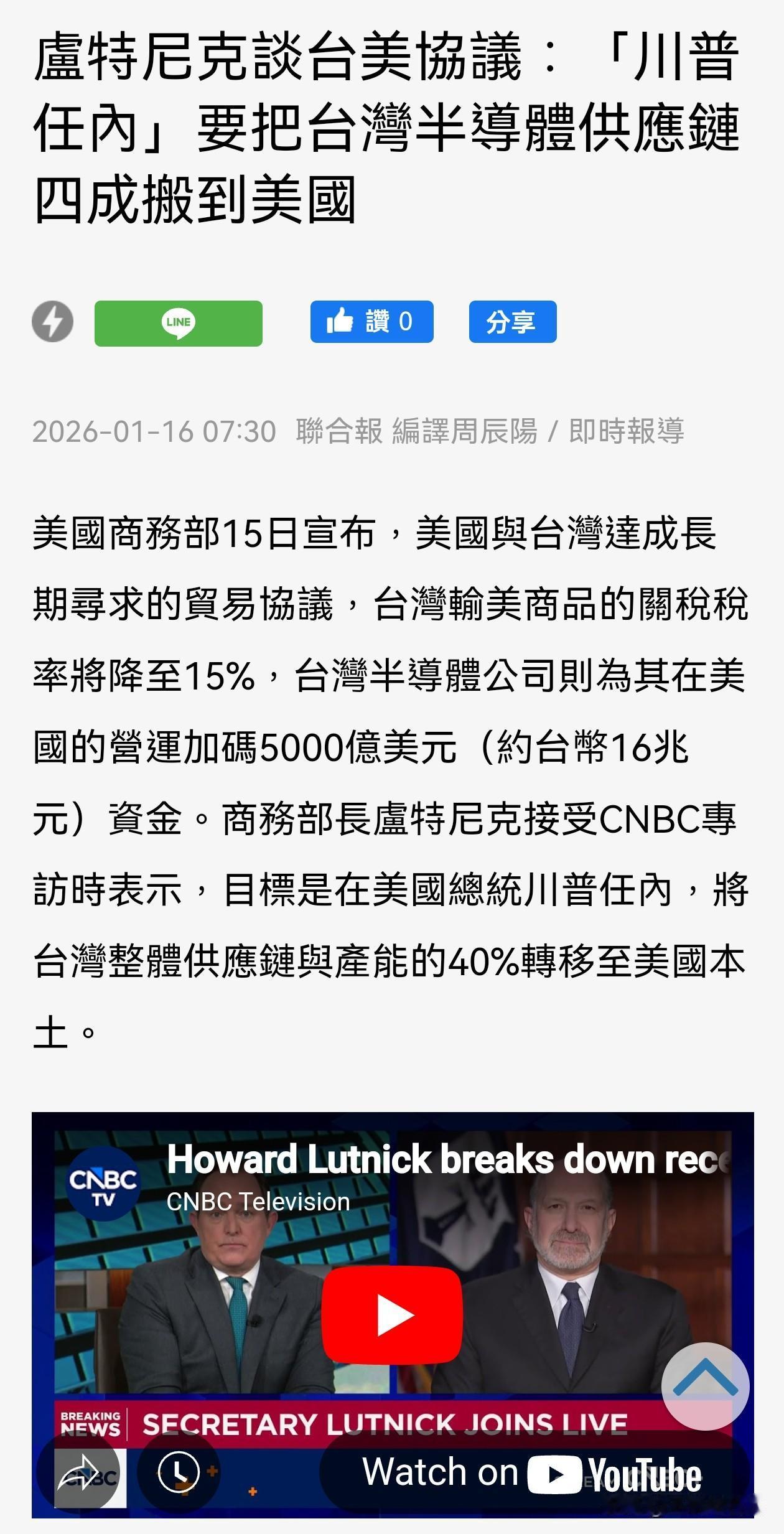 盧特尼克談台美協議：「川普任內」要把台灣半導體供應鏈四成搬到美國

LINE

讚 0

分享

2026-01-16 07:30 聯合報 編譯周辰陽 / 即時報導

美國商務部15日宣布，美國與台灣達成長期尋求的貿易協議，台灣輸美商品的關稅稅率將降至15%，台灣半導體公司則為其在美國的營運加碼5000億美元（約台幣16兆元）資金。商務部長盧特尼克接受CNBC專訪時表示，目標是在美國總統川普任內，將台灣整體供應鏈與產能的40%轉移至美國本土。

CNBC TV

Howard Lutnick breaks down rece

CNBC Television

BREAKING NEWS

SECRETARY LUTNICK JOINS LIVE

Watch on YouTube